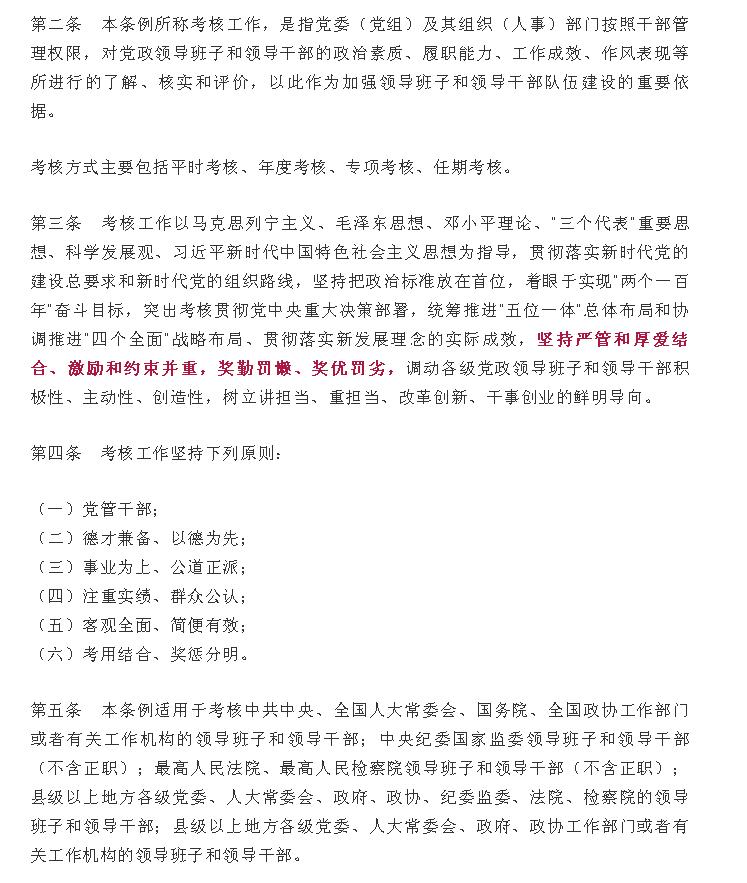 第二条　本条例所称考核工作，是指党委（党组）及其组织（人事）部门按照干部管理权限，对党政领导班子和领导干部的政治素质、履职能力、工作成效、作风表现等所进行的了解、核实和评价，以此作为加强领导班子和领导干部队伍建设的重要依据。

考核方式主要包括平时考核、年度考核、专项考核、任期考核。

第三条　考核工作以马克思列宁主义、毛泽东思想、邓小平理论、"三个代表"重要思想、科学发展观、习近平新时代中国特色社会主义思想为指导，贯彻落实新时代党的建设总要求和新时代党的组织路线，坚持把政治标准放在首位，着眼于实现"两个一百年"奋斗目标，突出考核贯彻党中央重大决策部署，统筹推进"五位一体"总体布局和协调推进"四个全面"战略布局、贯彻落实新发展理念的实际成效，坚持严管和厚爱结合、激励和约束并重，奖勤罚懒、奖优罚劣，调动各级党政领导班子和领导干部积极性、主动性、创造性，树立讲担当、重担当、改革创新、干事创业的鲜明导向。

第四条　考核工作坚持下列原则：

（一）党管干部；
（二）德才兼备、以德为先；
（三）事业为上、公道正派；
（四）注重实绩、群众公认；
（五）客观全面、简便有效；
（六）考用结合、奖惩分明。

第五条　本条例适用于考核中共中央、全国人大常委会、国务院、全国政协工作部门或者有关工作机构的领导班子和领导干部；中央纪委国家监委领导班子和领导干部（不含正职）；最高人民法院、最高人民检察院领导班子和领导干部（不含正职）；县级以上地方各级党委、人大常委会、政府、政协、纪委监委、法院、检察院的领导班子和领导干部；县级以上地方各级党委、人大常委会、政府、政协工作部门或者有关工作机构的领导班子和领导干部。